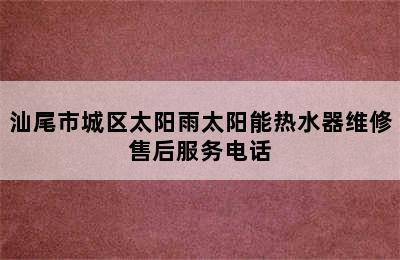 汕尾市城区太阳雨太阳能热水器维修售后服务电话